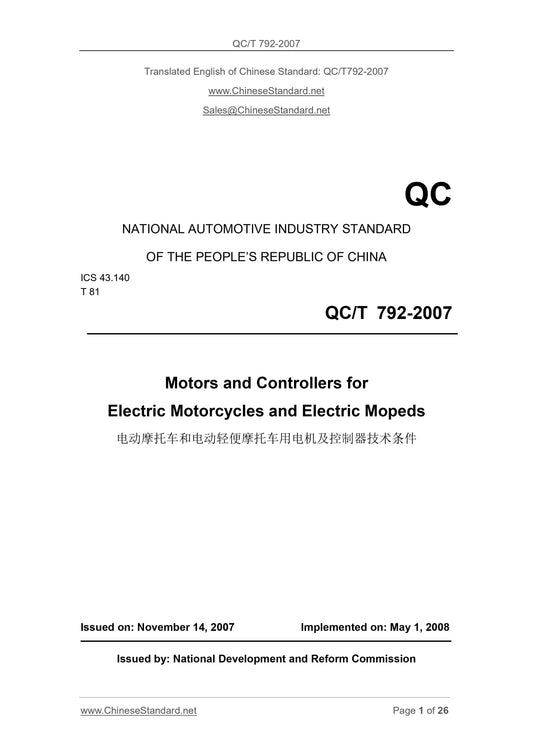 QC/T 792-2007

Translated English of Chinese Standard: QC/T792-2007
www.ChineseStandard.net
Sales@ChineseStandard.net

QC

NATIONAL AUTOMOTIVE INDUSTRY STANDARD

OF THE PEOPLE'S REPUBLIC OF CHINA

ICS 43.140
T 81

QC/T 792-2007

Motors and Controllers for
Electric Motorcycles and Electric Mopeds
电动摩托车和电动轻便摩托车用电机及控制器技术条件

Issued on: November 14, 2007 Implemented on: May 1, 2008

Issued by: National Development and Reform Commission

www.ChineseStandard.net Page 1 of 26